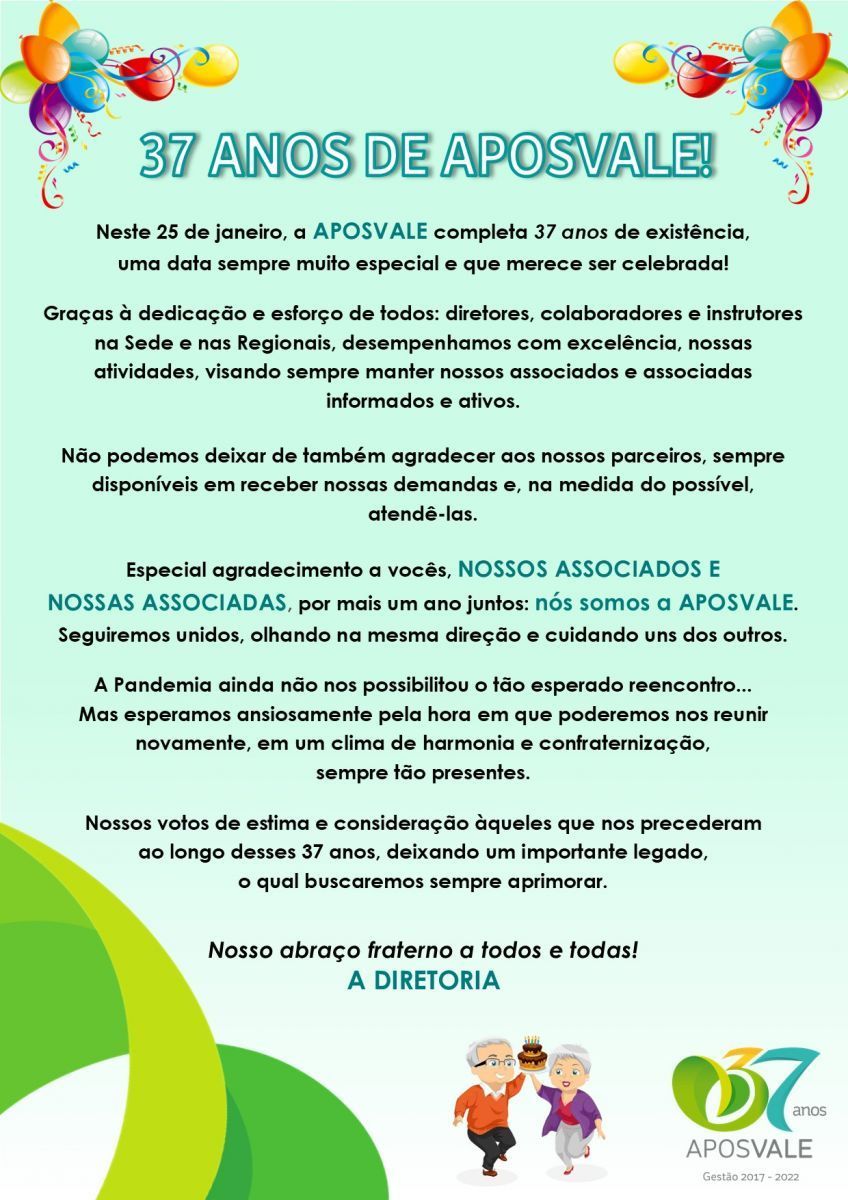 37 ANOS DE APOSVALE!

Neste 25 de janeiro, a APOSVALE completa 37 anos de existência, uma data sempre muito especial e que merece ser celebrada!

Graças à dedicação e esforço de todos: diretores, colaboradores e instrutores na Sede e nas Regionais, desempenhamos com excelência, nossas atividades, visando sempre manter nossos associados e associadas informados e ativos.

Não podemos deixar de também agradecer aos nossos parceiros, sempre disponíveis em receber nossas demandas e, na medida do possível, atendê-las.

Especial agradecimento a vocês, NOSSOS ASSOCIADOS E NOSSAS ASSOCIADAS, por mais um ano juntos: nós somos a APOSVALE. Seguiremos unidos, olhando na mesma direção e cuidando uns dos outros.

A Pandemia ainda não nos possibilitou o tão esperado reencontro... Mas esperamos ansiosamente pela hora em que poderemos nos reunir novamente, em um clima de harmonia e confraternização, sempre tão presentes.

Nossos votos de estima e consideração àqueles que nos precederam ao longo desses 37 anos, deixando um importante legado, o qual buscaremos sempre aprimorar.

Nosso abraço fraterno a todos e todas!
A DIRETORIA

37 anos
APOSVALE
Gestão 2017 - 2022